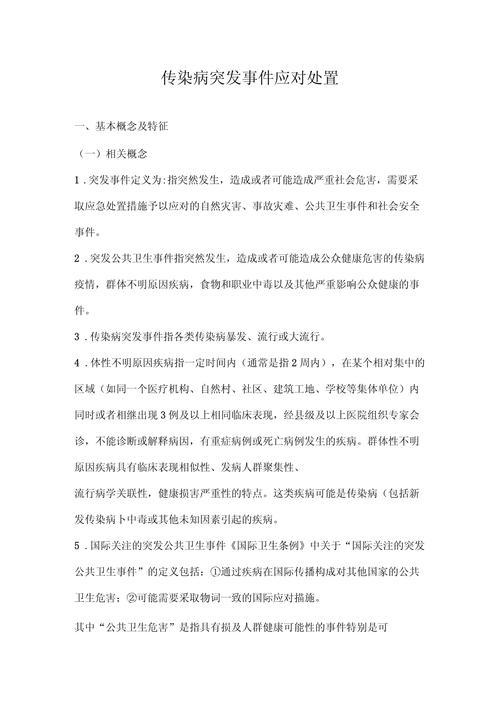 传染病突发事件应对处置

一、基本概念及特征

（一）相关概念

1.突发事件定义为:指突然发生，造成或者可能造成严重社会危害，需要采取应急处置措施予以应对的自然灾害、事故灾难、公共卫生事件和社会安全事件。

2.突发公共卫生事件指突然发生，造成或者可能造成公众健康危害的传染病疫情，群体不明原因疾病，食物和职业中毒以及其他严重影响公众健康的事件。

3.传染病突发事件指各类传染病暴发、流行或大流行。

4.体性不明原因疾病指一定时间内（通常是指2周内），在某个相对集中的区域（如同一个医疗机构、自然村、社区、建筑工地、学校等集体单位）内同时或者相继出现3例及以上相同临床表现，经县级及以上医院组织专家会诊，不能诊断或解释病因，有重症病例或死亡病例发生的疾病。群体性不明原因疾病具有临床表现相似性、发病人群聚集性、

流行病学关联性，健康损害严重性的特点。这类疾病可能是传染病（包括新发传染病卜中毒或其他未知因素引起的疾病。

5.国际关注的突发公共卫生事件《国际卫生条例》中关于“国际关注的突发公共卫生事件”的定义包括：①通过疾病在国际传播构成对其他国家的公共卫生危害；②可能需要采取物词一致的国际应对措施。

其中“公共卫生危害”是指具有损及人群健康可能性的事件特别是可